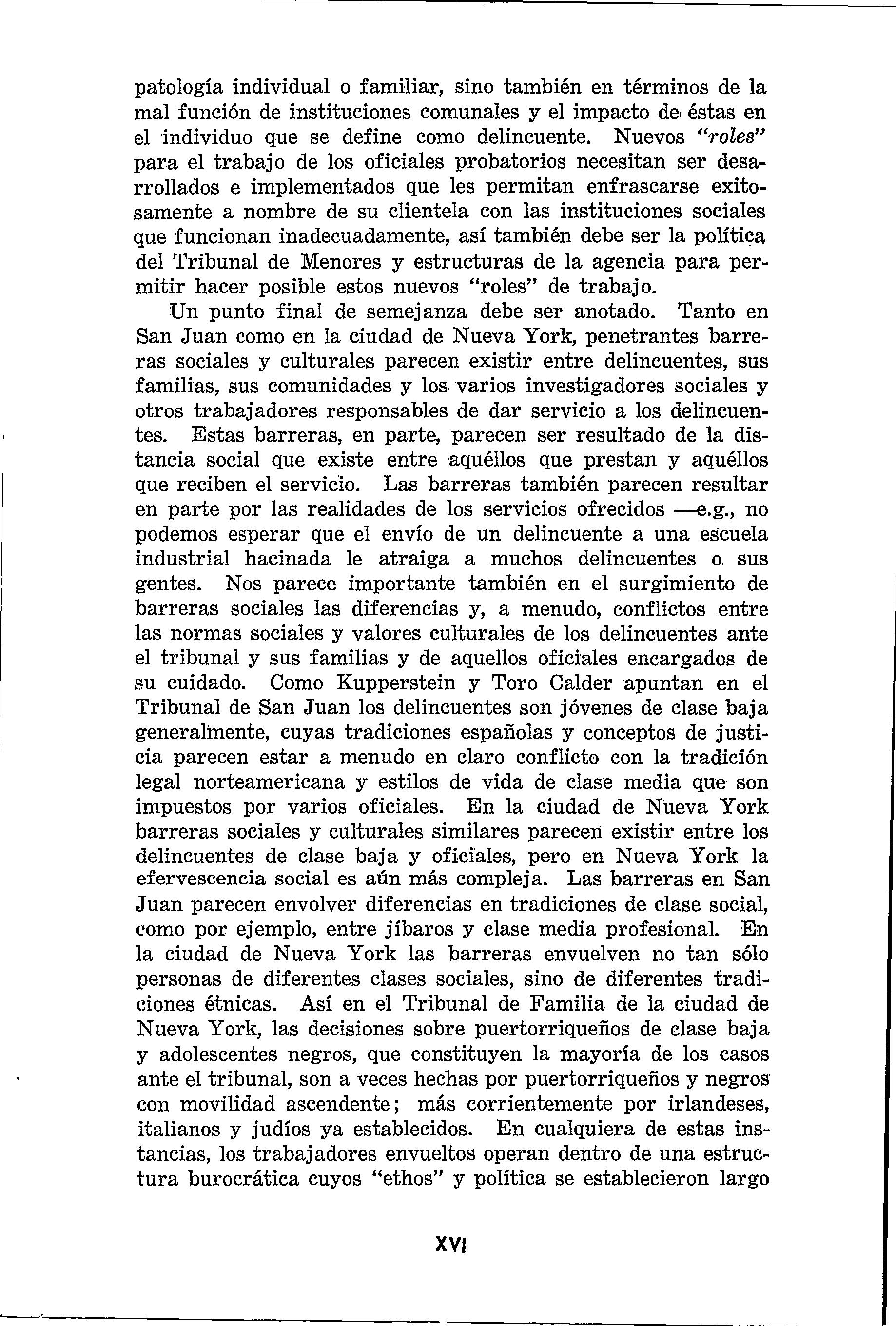 patología individual o familiar, sino también en términos de la mal función de instituciones comunales y el impacto de éstas en el individuo que se define como delincuente. Nuevos "roles" para el trabajo de los oficiales probatorios necesitan ser desarrollados e implementados que les permitan enfrascarse exitosamente a nombre de su clientela con las instituciones sociales que funcionan inadecuadamente, así también debe ser la política del Tribunal de Menores y estructuras de la agencia para permitir hacer posible estos nuevos "roles" de trabajo.

Un punto final de semejanza debe ser anotado. Tanto en San Juan como en la ciudad de Nueva York, penetrantes barreras sociales y culturales parecen existir entre delincuentes, sus familias, sus comunidades y los varios investigadores sociales y otros trabajadores responsables de dar servicio a los delincuentes. Estas barreras, en parte, parecen ser resultado de la distancia social que existe entre aquéllos que prestan y aquéllos que reciben el servicio. Las barreras también parecen resultar en parte por las realidades de los servicios ofrecidos —e.g., no podemos esperar que el envío de un delincuente a una escuela industrial hacinada le atraiga a muchos delincuentes o sus gentes. Nos parece importante también en el surgimiento de barreras sociales las diferencias y, a menudo, conflictos entre las normas sociales y valores culturales de los delincuentes ante el tribunal y sus familias y de aquellos oficiales encargados de su cuidado. Como Kupperstein y Toro Calder apuntan en el Tribunal de San Juan los delincuentes son jóvenes de clase baja generalmente, cuyas tradiciones españolas y conceptos de justicia parecen estar a menudo en claro conflicto con la tradición legal norteamericana y estilos de vida de clase media que son impuestos por varios oficiales. En la ciudad de Nueva York barreras sociales y culturales similares parecen existir entre los delincuentes de clase baja y oficiales, pero en Nueva York la efervescencia social es aún más compleja. Las barreras en San Juan parecen envolver diferencias en tradiciones de clase social, como por ejemplo, entre jíbaros y clase media profesional. En la ciudad de Nueva York las barreras envuelven no tan sólo personas de diferentes clases sociales, sino de diferentes tradiciones étnicas. Así en el Tribunal de Familia de la ciudad de Nueva York, las decisiones sobre puertorriqueños de clase baja y adolescentes negros, que constituyen la mayoría de los casos ante el tribunal, son a veces hechas por puertorriqueños y negros con movilidad ascendente; más corrientemente por irlandeses, italianos y judíos ya establecidos. En cualquiera de estas instancias, los trabajadores envueltos operan dentro de una estructura burocrática cuyos "ethos" y política se establecieron largo

XVI